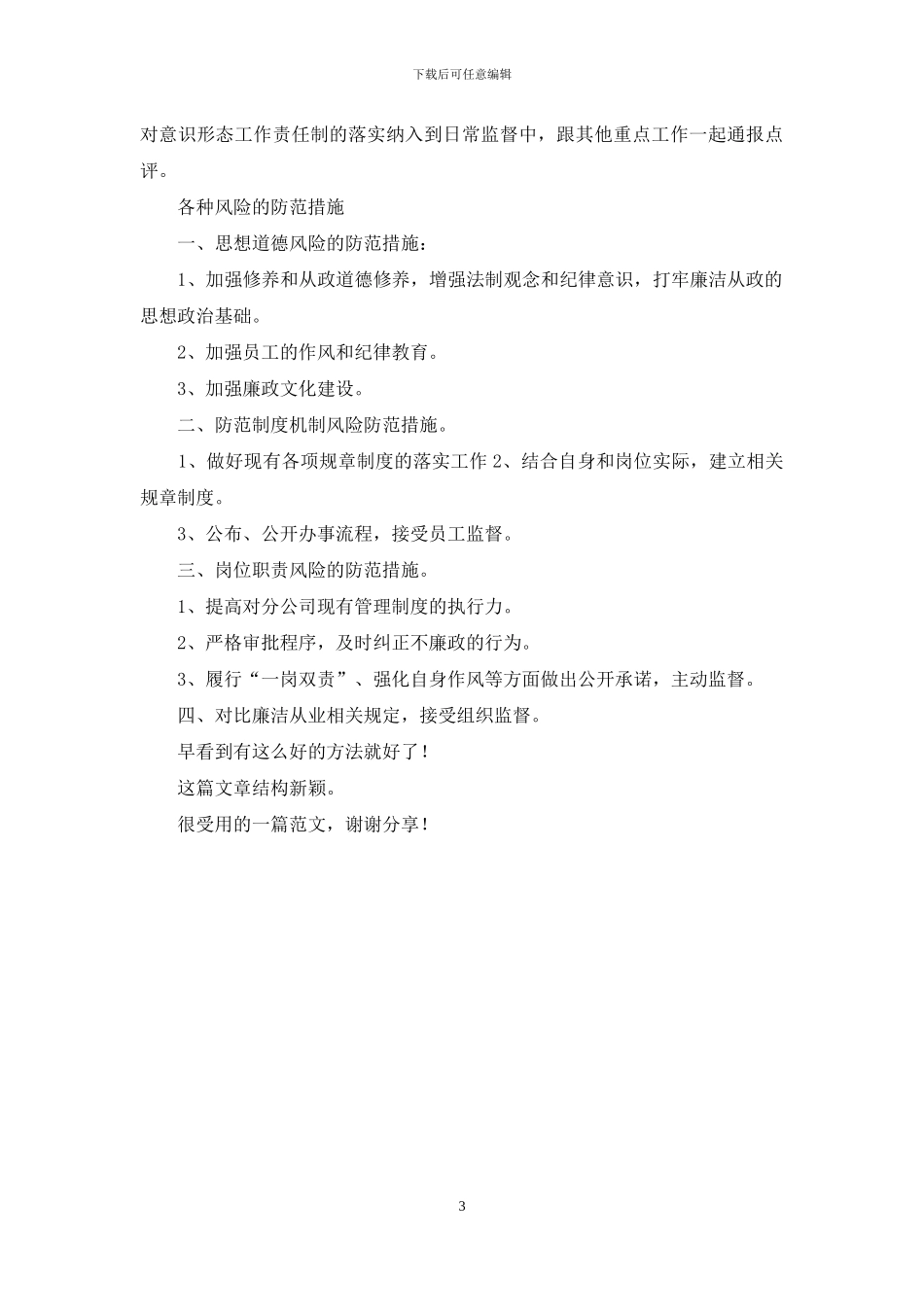 下载后可任意编辑

对意识形态工作责任制的落实纳入到日常监督中，跟其他重点工作一起通报点评。

各种风险的防范措施

一、思想道德风险的防范措施：

1、加强修养和从政道德修养，增强法制观念和纪律意识，打牢廉洁从政的思想政治基础。

2、加强员工的作风和纪律教育。

3、加强廉政文化建设。

二、防范制度机制风险防范措施。

1、做好现有各项规章制度的落实工作 2、结合自身和岗位实际，建立相关规章制度。

3、公布、公开办事流程，接受员工监督。

三、岗位职责风险的防范措施。

1、提高对分公司现有管理制度的执行力。

2、严格审批程序，及时纠正不廉政的行为。

3、履行“一岗双责”、强化自身作风等方面做出公开承诺，主动监督。

四、对比廉洁从业相关规定，接受组织监督。

早看到有这么好的方法就好了！

这篇文章结构新颖。

很受用的一篇范文，谢谢分享！

3